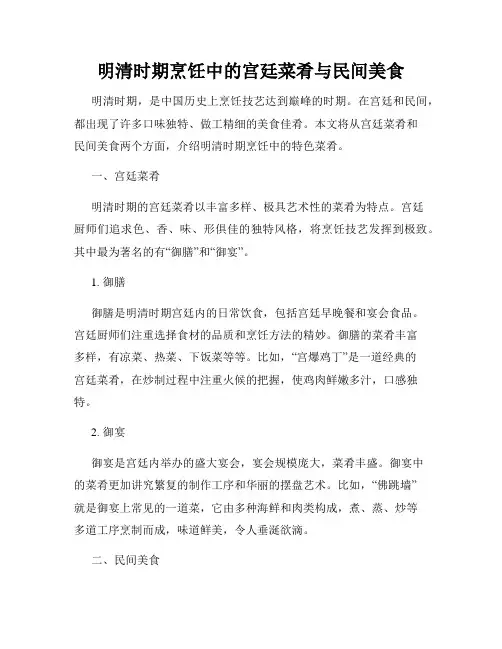 明清时期烹饪中的宫廷菜肴与民间美食

明清时期，是中国历史上烹饪技艺达到巅峰的时期。在宫廷和民间，都出现了许多口味独特、做工精细的美食佳肴。本文将从宫廷菜肴和民间美食两个方面，介绍明清时期烹饪中的特色菜肴。

一、宫廷菜肴

明清时期的宫廷菜肴以丰富多样、极具艺术性的菜肴为特点。宫廷厨师们追求色、香、味、形俱佳的独特风格，将烹饪技艺发挥到极致。其中最为著名的有“御膳”和“御宴”。

1. 御膳

御膳是明清时期宫廷内的日常饮食，包括宫廷早晚餐和宴会食品。宫廷厨师们注重选择食材的品质和烹饪方法的精妙。御膳的菜肴丰富多样，有凉菜、热菜、下饭菜等等。比如，“宫爆鸡丁”是一道经典的宫廷菜肴，在炒制过程中注重火候的把握，使鸡肉鲜嫩多汁，口感独特。

2. 御宴

御宴是宫廷内举办的盛大宴会，宴会规模庞大，菜肴丰盛。御宴中的菜肴更加讲究繁复的制作工序和华丽的摆盘艺术。比如，“佛跳墙”就是御宴上常见的一道菜，它由多种海鲜和肉类构成，煮、蒸、炒等多道工序烹制而成，味道鲜美，令人垂涎欲滴。

二、民间美食